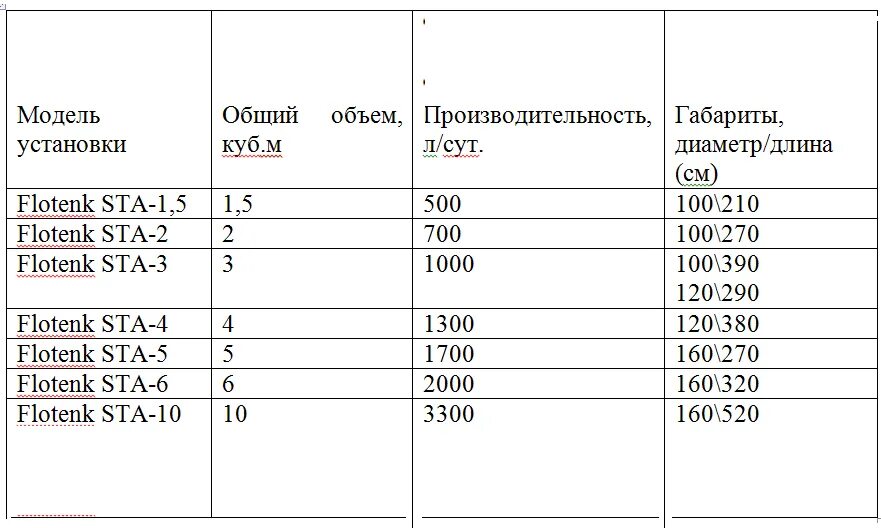 | Модель установки | Общий объем, куб.м | Производительность, л/сут. | Габариты, диаметр/длина (см) |
|---|---|---|---|
| Flotenk STA-1,5 | 1,5 | 500 | 100\210 |
| Flotenk STA-2 | 2 | 700 | 100\270 |
| Flotenk STA-3 | 3 | 1000 | 100\390 120\290 |
| Flotenk STA-4 | 4 | 1300 | 120\380 |
| Flotenk STA-5 | 5 | 1700 | 160\270 |
| Flotenk STA-6 | 6 | 2000 | 160\320 |
| Flotenk STA-10 | 10 | 3300 | 160\520 |